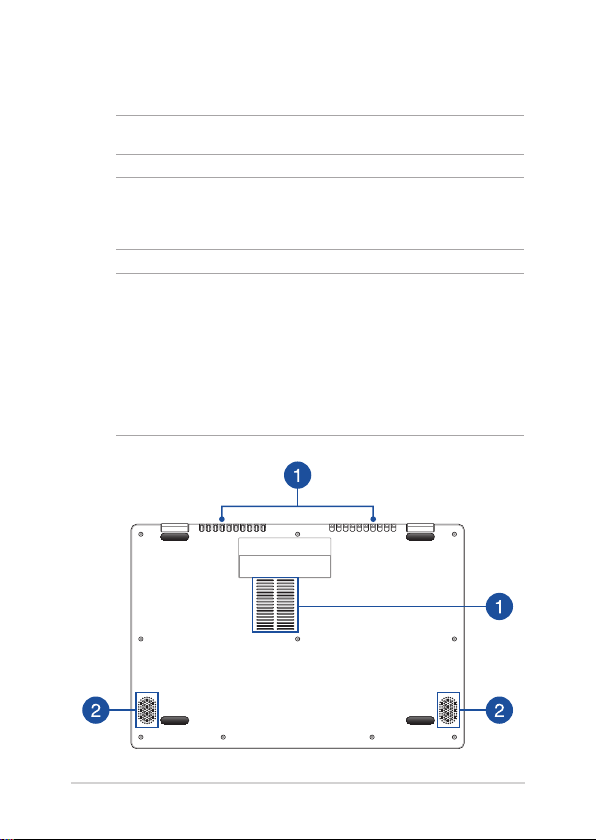 1

1

2

2